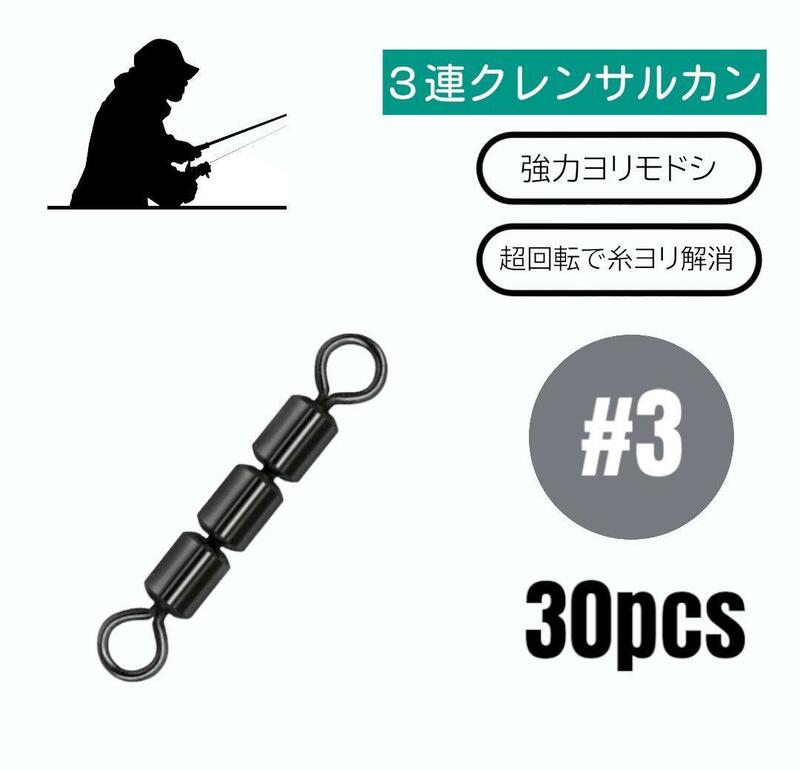 ３連クレンサルカン

強力ヨリモドシ

超回転で糸ヨリ解消

#3

30pcs